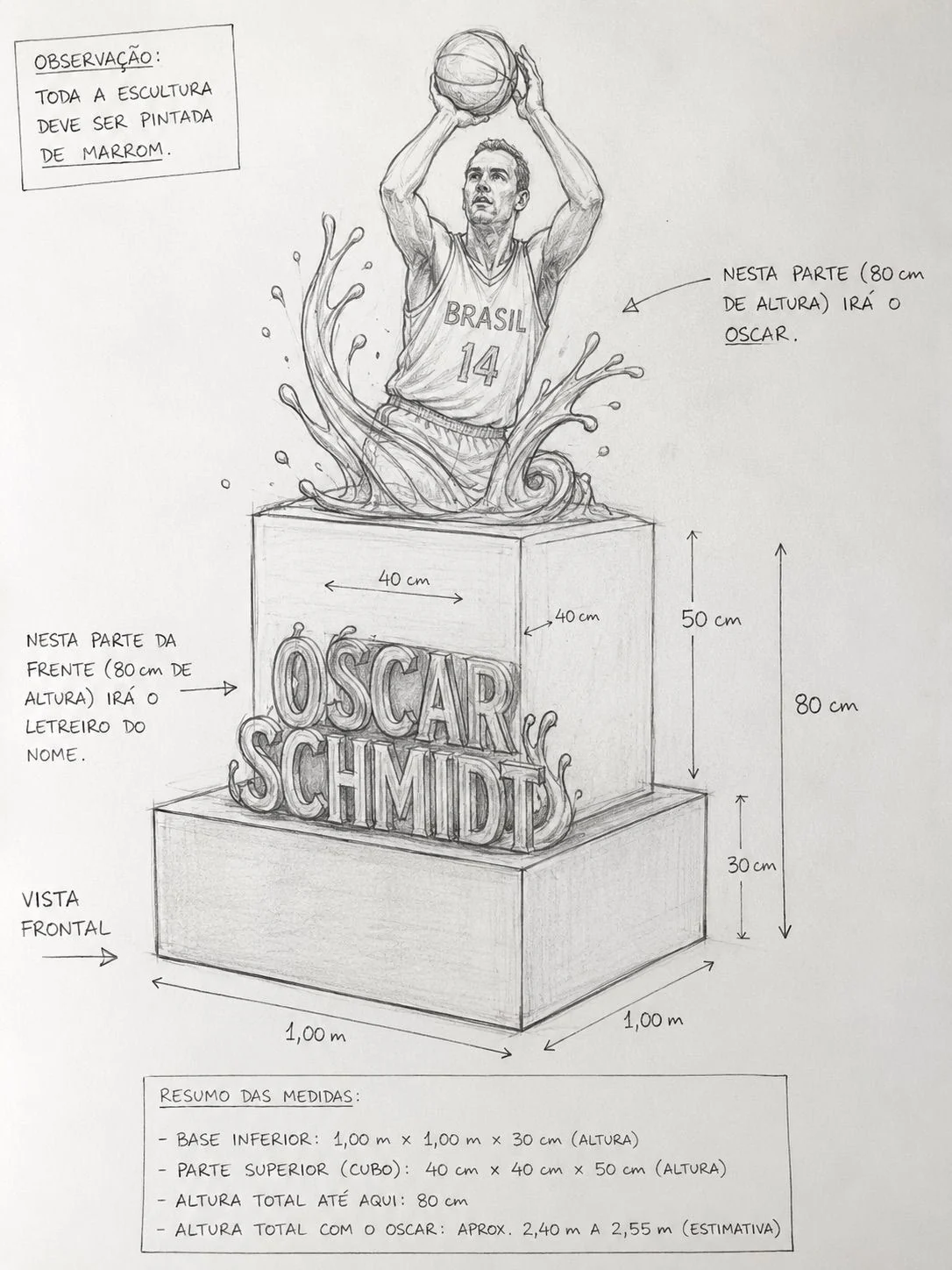 OBSERVAÇÃO:
TODA A ESCULTURA DEVE SER PINTADA DE MARROM.

BRASIL
14

NESTA PARTE (80 cm DE ALTURA) IRÁ O OSCAR.

40 cm
40 cm
50 cm
80 cm

NESTA PARTE DA FRENTE (80 cm DE ALTURA) IRÁ O LETREIRO DO NOME.

OSCAR
SCHMIDT

30 cm

VISTA FRONTAL

1,00 m
1,00 m

RESUMO DAS MEDIDAS:

- BASE INFERIOR: 1,00 m x 1,00 m x 30 cm (ALTURA)
- PARTE SUPERIOR (CUBO): 40 cm x 40 cm x 50 cm (ALTURA)
- ALTURA TOTAL ATÉ AQUI: 80 cm
- ALTURA TOTAL COM O OSCAR: APROX. 2,40 m A 2,55 m (ESTIMATIVA)